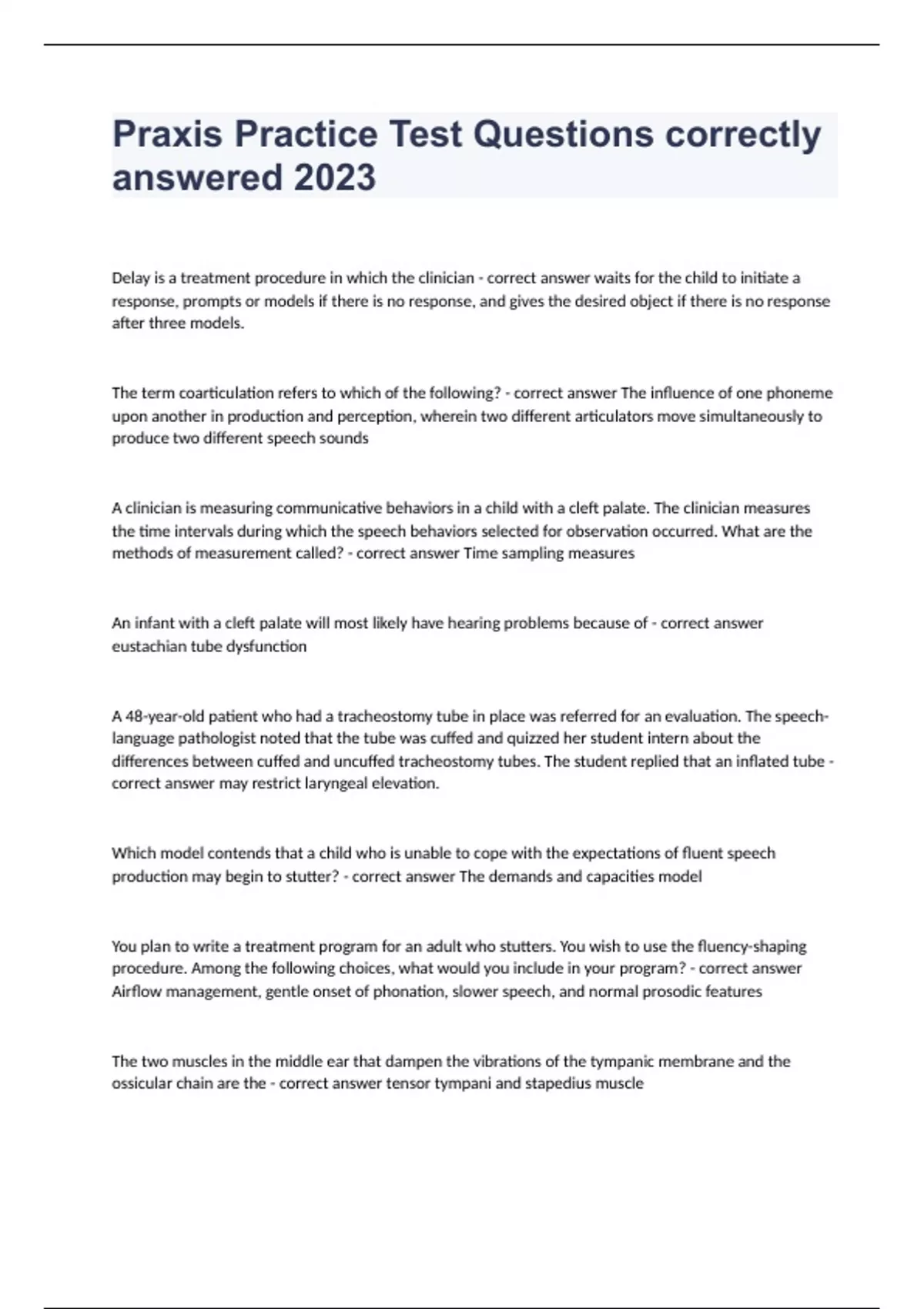 Praxis Practice Test Questions correctly answered 2023

Delay is a treatment procedure in which the clinician - correct answer waits for the child to initiate a response, prompts or models if there is no response, and gives the desired object if there is no response after three models.

The term coarticulation refers to which of the following? - correct answer The influence of one phoneme upon another in production and perception, wherein two different articulators move simultaneously to produce two different speech sounds

A clinician is measuring communicative behaviors in a child with a cleft palate. The clinician measures the time intervals during which the speech behaviors selected for observation occurred. What are the methods of measurement called? - correct answer Time sampling measures

An infant with a cleft palate will most likely have hearing problems because of - correct answer eustachian tube dysfunction

A 48-year-old patient who had a tracheostomy tube in place was referred for an evaluation. The speech-language pathologist noted that the tube was cuffed and quizzed her student intern about the differences between cuffed and uncuffed tracheostomy tubes. The student replied that an inflated tube - correct answer may restrict laryngeal elevation.

Which model contends that a child who is unable to cope with the expectations of fluent speech production may begin to stutter? - correct answer The demands and capacities model

You plan to write a treatment program for an adult who stutters. You wish to use the fluency-shaping procedure. Among the following choices, what would you include in your program? - correct answer Airflow management, gentle onset of phonation, slower speech, and normal prosodic features

The two muscles in the middle ear that dampen the vibrations of the tympanic membrane and the ossicular chain are the - correct answer tensor tympani and stapedius muscle